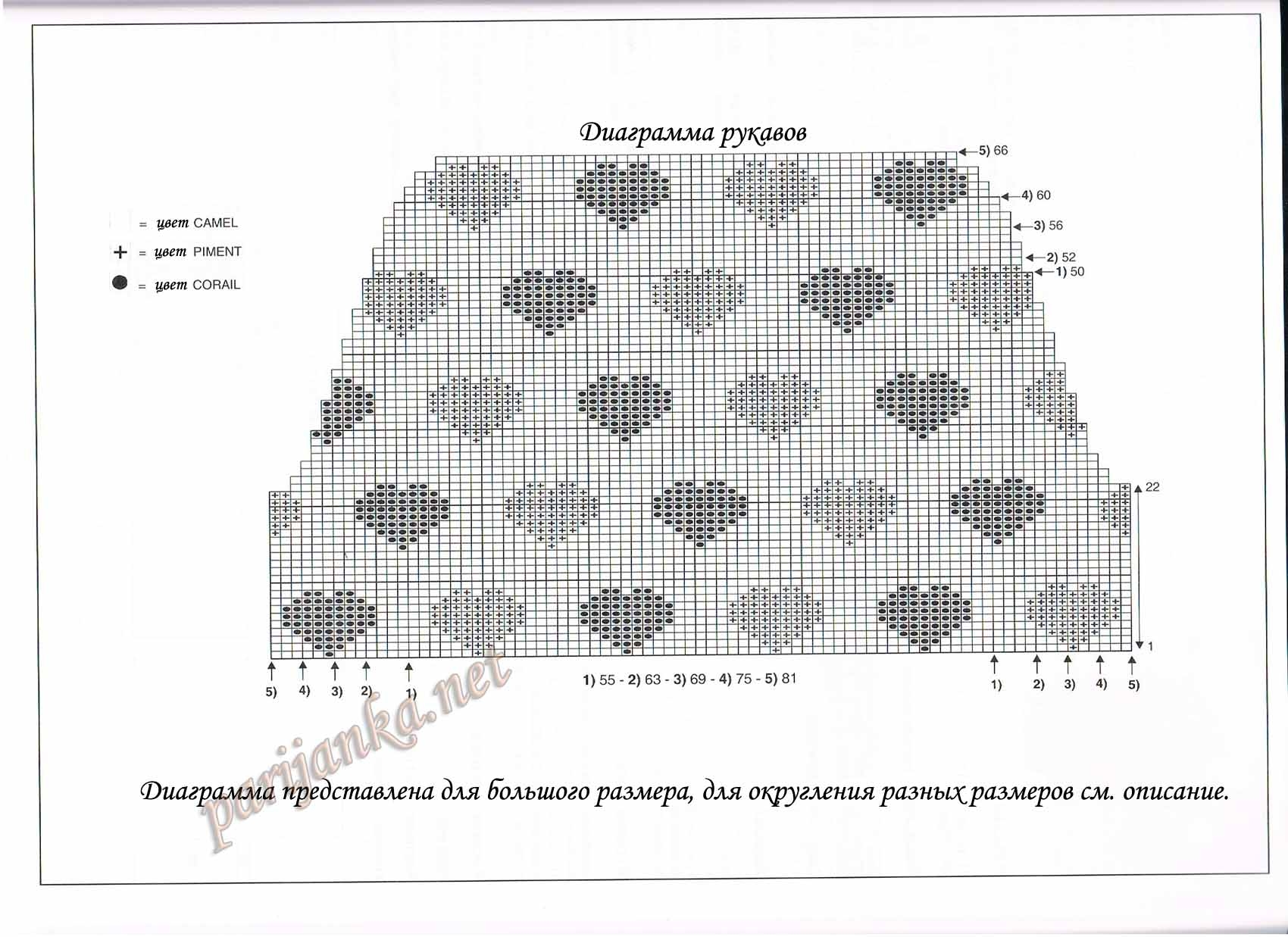 Диаграмма рукавов

= цвет CAMEL

+ = цвет PIMENT

● = цвет CORAIL

5) 66

4) 60

3) 56

2) 52

1) 50

22

1

5) 4) 3) 2) 1)

1) 55 - 2) 63 - 3) 69 - 4) 75 - 5) 81

1) 2) 3) 4) 5)

parjanka.net

Диаграмма представлена для большого размера, для округления разных размеров см. описание.